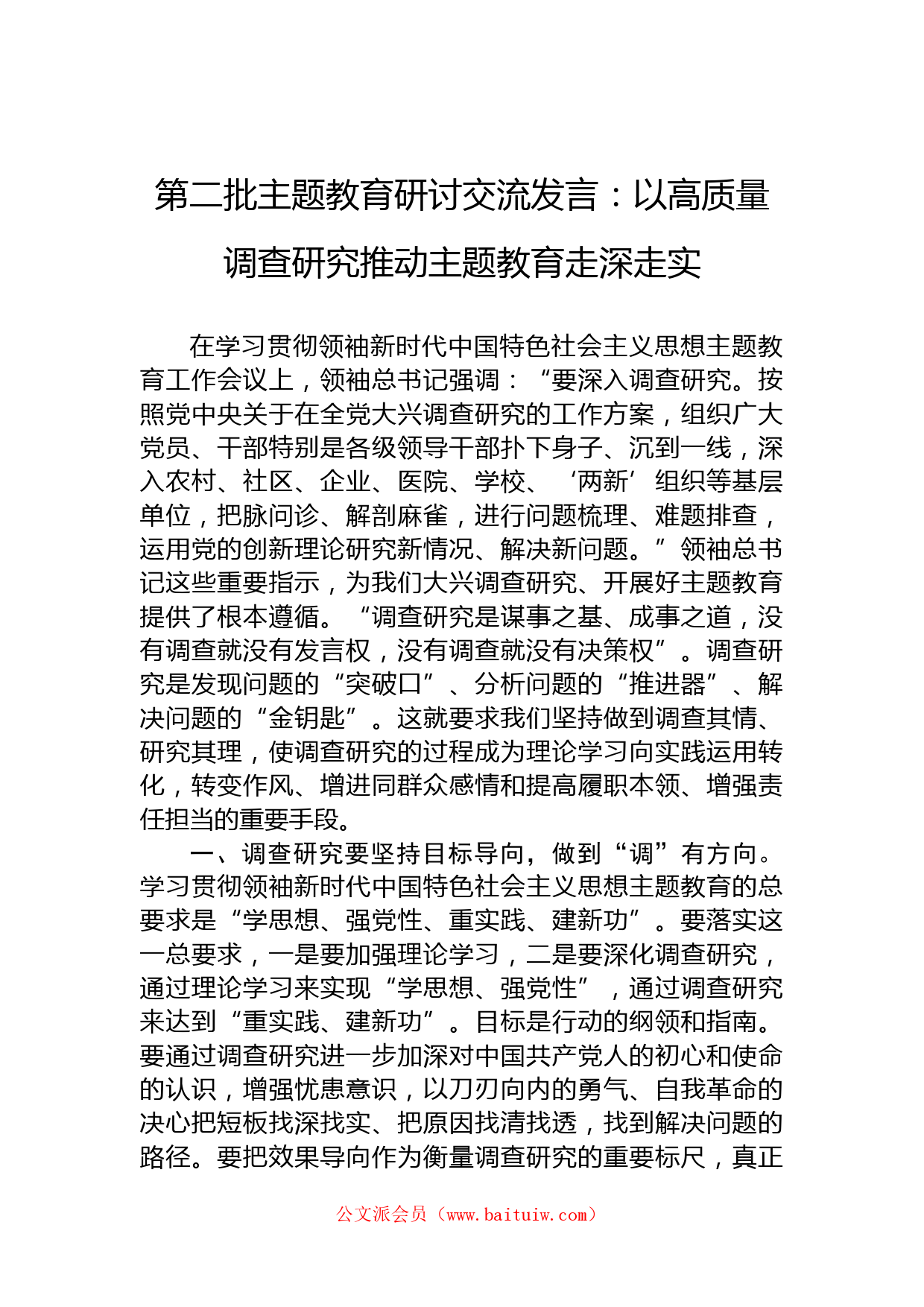 第二批主题教育研讨交流发言：以高质量调查研究推动主题教育走深走实

在学习贯彻领袖新时代中国特色社会主义思想主题教育工作会议上，领袖总书记强调：“要深入调查研究。按照党中央关于在全党大兴调查研究的工作方案，组织广大党员、干部特别是各级领导干部扑下身子、沉到一线，深入农村、社区、企业、医院、学校、‘两新’组织等基层单位，把脉问诊、解剖麻雀，进行问题梳理、难题排查，运用党的创新理论研究新情况、解决新问题。”领袖总书记这些重要指示，为我们大兴调查研究、开展好主题教育提供了根本遵循。“调查研究是谋事之基、成事之道，没有调查就没有发言权，没有调查就没有决策权”。调查研究是发现问题的“突破口”、分析问题的“推进器”、解决问题的“金钥匙”。这就要求我们坚持做到调查其情、研究其理，使调查研究的过程成为理论学习向实践运用转化，转变作风、增进同群众感情和提高履职本领、增强责任担当的重要手段。

一、调查研究要坚持目标导向，做到“调”有方向。学习贯彻领袖新时代中国特色社会主义思想主题教育的总要求是“学思想、强党性、重实践、建新功”。要落实这一总要求，一是要加强理论学习，二是要深化调查研究，通过理论学习来实现“学思想、强党性”，通过调查研究来达到“重实践、建新功”。目标是行动的纲领和指南。要通过调查研究进一步加深对中国共产党人的初心和使命的认识，增强忧患意识，以刀刃向内的勇气、自我革命的决心把短板找深找实、把原因找清找透，找到解决问题的路径。要把效果导向作为衡量调查研究的重要标尺，真正

公文派会员（www.baituiw.com）